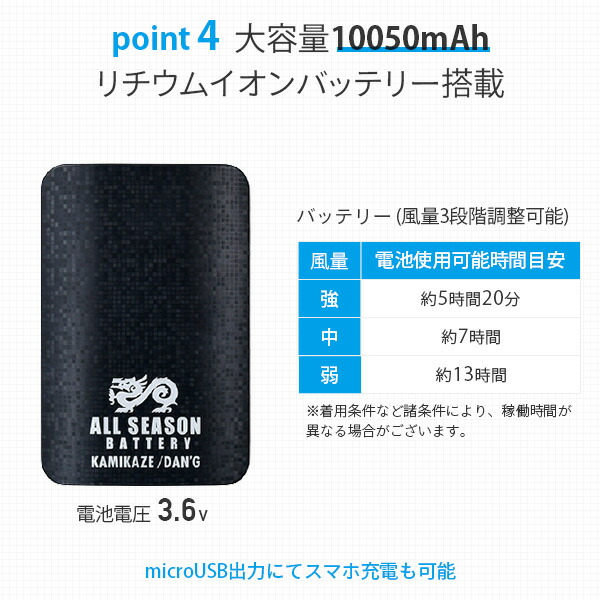 point 4 大容量10050mAh
リチウムイオンバッテリー搭載

ALL SEASON
BATTERY
KAMIKAZE /DAN'G

電池電圧 3.6v

バッテリー (風量3段階調整可能)

| 風量 | 電池使用可能時間目安 |
|---|---|
| 強 | 約5時間20分 |
| 中 | 約7時間 |
| 弱 | 約13時間 |

※着用条件など諸条件により、稼働時間が異なる場合がございます。

microUSB出力にてスマホ充電も可能